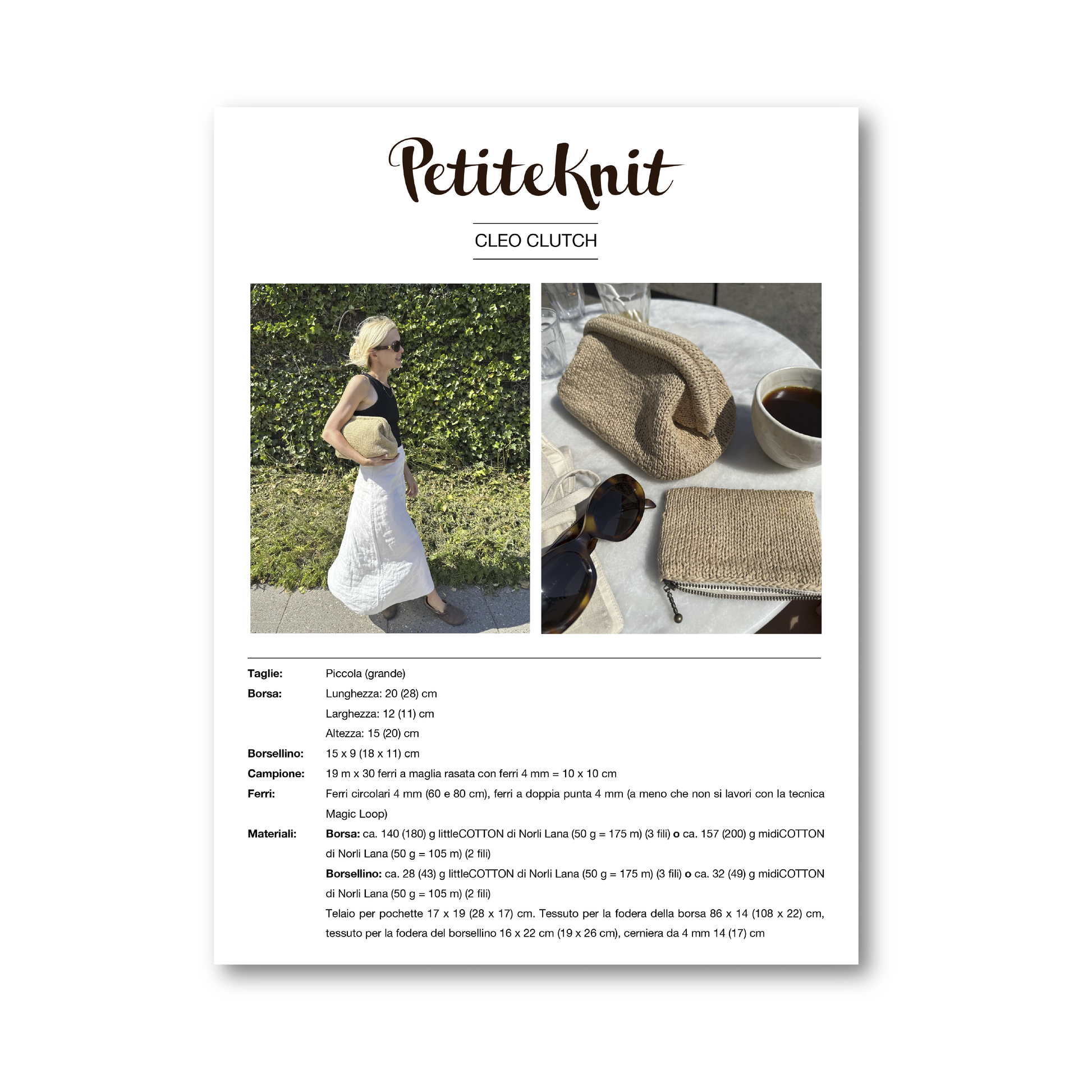 PetiteKnit

CLEO CLUTCH

Taglie: Piccola (grande)

Borsa: Lunghezza: 20 (28) cm
Larghezza: 12 (11) cm
Altezza: 15 (20) cm

Borsellino: 15 x 9 (18 x 11) cm

Campione: 19 m x 30 ferri a maglia rasata con ferri 4 mm = 10 x 10 cm

Ferri: Ferri circolari 4 mm (60 e 80 cm), ferri a doppia punta 4 mm (a meno che non si lavori con la tecnica Magic Loop)

Materiali: Borsa: ca. 140 (180) g littleCOTTON di Norli Lana (50 g = 175 m) (3 fili) o ca. 157 (200) g midiCOTTON di Norli Lana (50 g = 105 m) (2 fili)
Borsellino: ca. 28 (43) g littleCOTTON di Norli Lana (50 g = 175 m) (3 fili) o ca. 32 (49) g midiCOTTON di Norli Lana (50 g = 105 m) (2 fili)
Telaio per pochette 17 x 19 (28 x 17) cm. Tessuto per la fodera della borsa 86 x 14 (108 x 22) cm, tessuto per la fodera del borsellino 16 x 22 cm (19 x 26 cm), cerniera da 4 mm 14 (17) cm